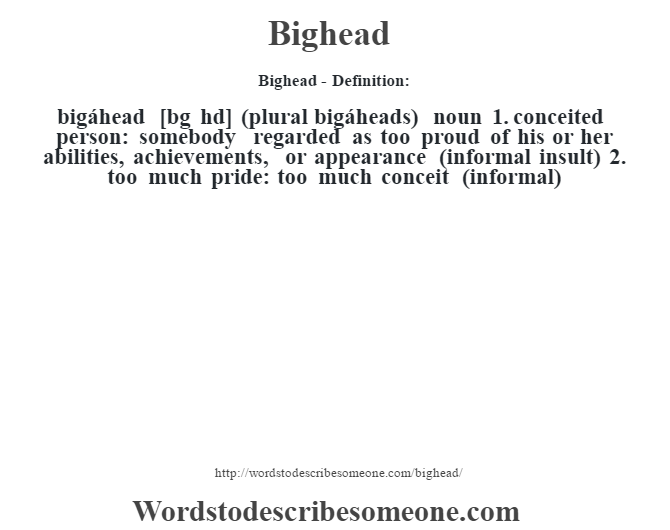 Bighead

Bighead - Definition:

bigáhead [bg hd] (plural bigáheads) noun 1. conceited person: somebody regarded as too proud of his or her abilities, achievements, or appearance (informal insult) 2. too much pride: too much conceit (informal)

http://wordstodescribesomeone.com/bighead/

Wordstodescribesomeone.com